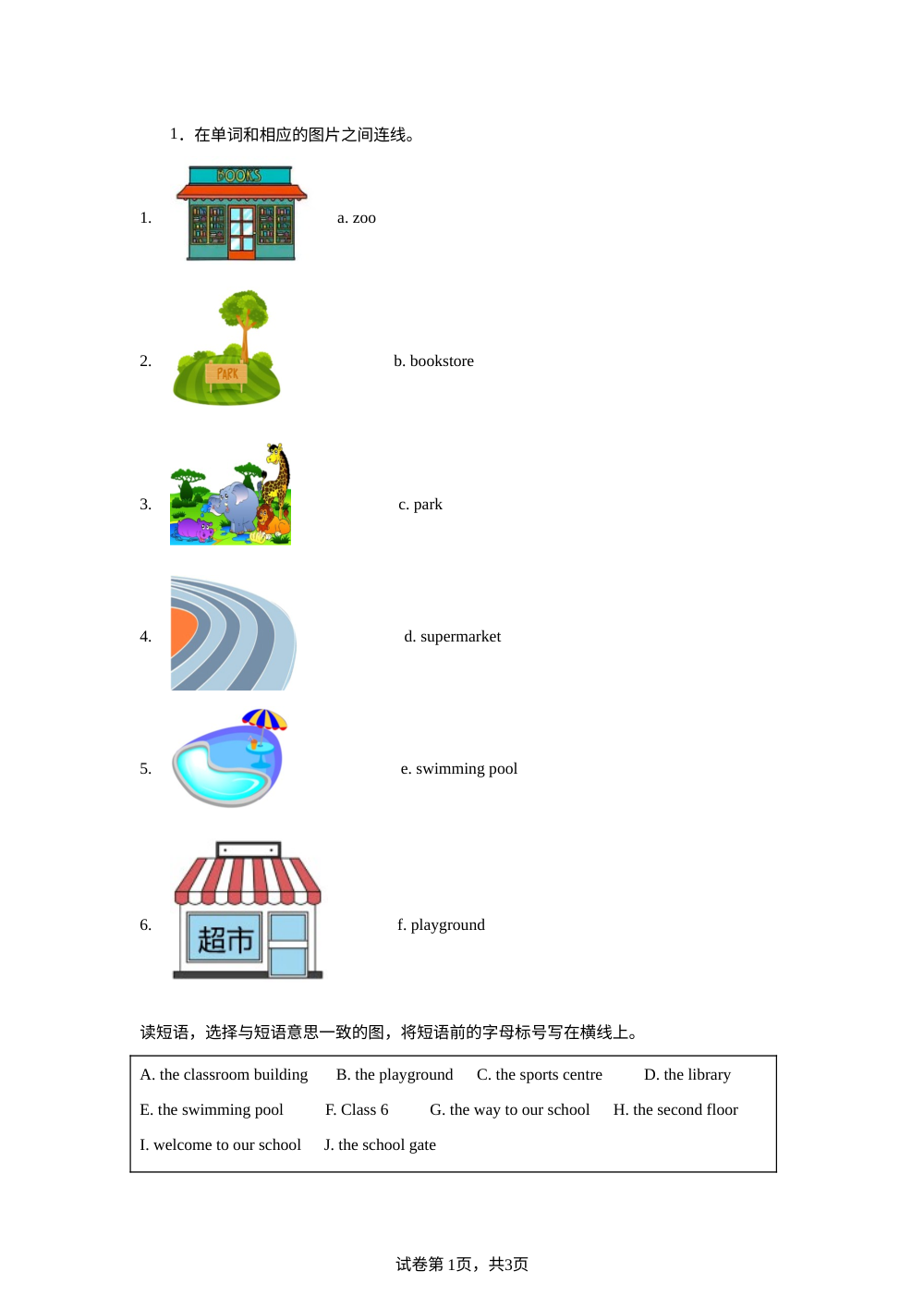 1．在单词和相应的图片之间连线。

1. BOOKS a. zoo

2. PARK b. bookstore

3. c. park

4. d. supermarket

5. e. swimming pool

6. 超市 f. playground

读短语，选择与短语意思一致的图，将短语前的字母标号写在横线上。

A. the classroom building B. the playground C. the sports centre D. the library

E. the swimming pool F. Class 6 G. the way to our school H. the second floor

I. welcome to our school J. the school gate

试卷第1页，共3页